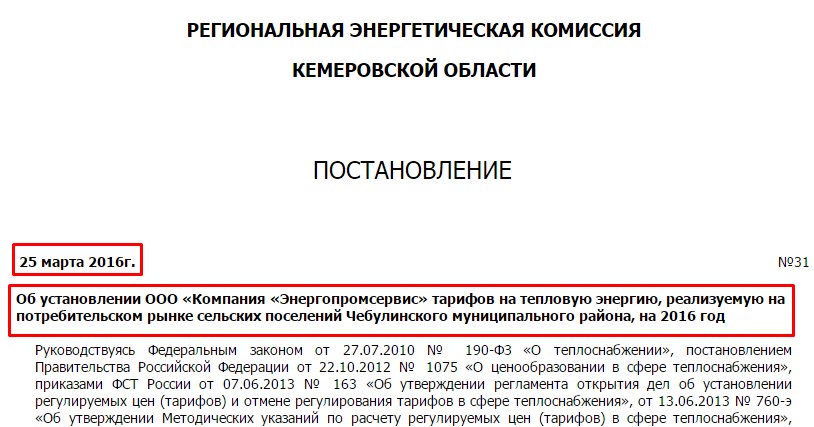 РЕГИОНАЛЬНАЯ ЭНЕРГЕТИЧЕСКАЯ КОМИССИЯ

КЕМЕРОВСКОЙ ОБЛАСТИ

ПОСТАНОВЛЕНИЕ

25 марта 2016г.

№31

Об установлении ООО «Компания «Энергопромсервис» тарифов на тепловую энергию, реализуемую на потребительском рынке сельских поселений Чебулинского муниципального района, на 2016 год

Руководствуясь Федеральным законом от 27.07.2010 № 190-ФЗ «О теплоснабжении», постановлением Правительства Российской Федерации от 22.10.2012 № 1075 «О ценообразовании в сфере теплоснабжения», приказами ФСТ России от 07.06.2013 № 163 «Об утверждении регламента открытия дел об установлении регулируемых цен (тарифов) и отмене регулирования тарифов в сфере теплоснабжения», от 13.06.2013 № 760-э «Об утверждении Методических указаний по расчету регулируемых цен (тарифов) в сфере теплоснабжения»,